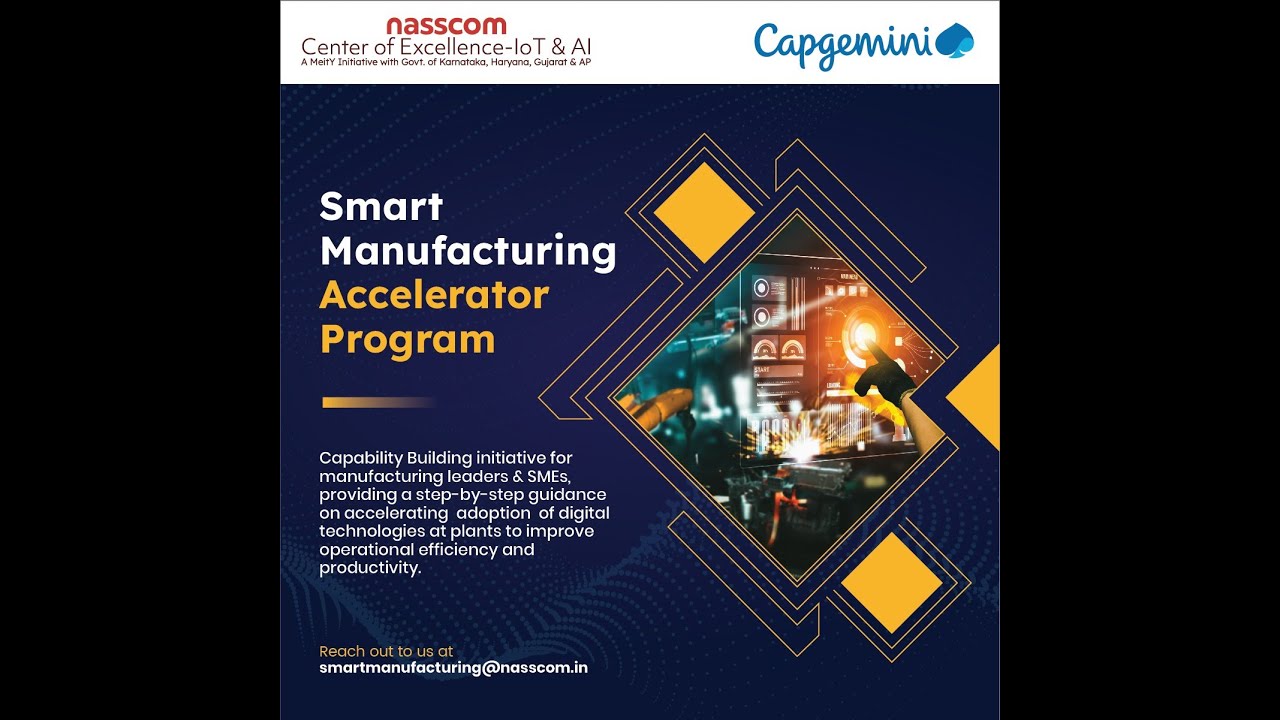 nasscom
Center of Excellence-IoT & AI
A MeitY Initiative with Govt. of Karnataka, Haryana, Gujarat & AP

Capgemini

Smart Manufacturing Accelerator Program

Capability Building initiative for manufacturing leaders & SMEs, providing a step-by-step guidance on accelerating adoption of digital technologies at plants to improve operational efficiency and productivity.

Reach out to us at
smartmanufacturing@nasscom.in